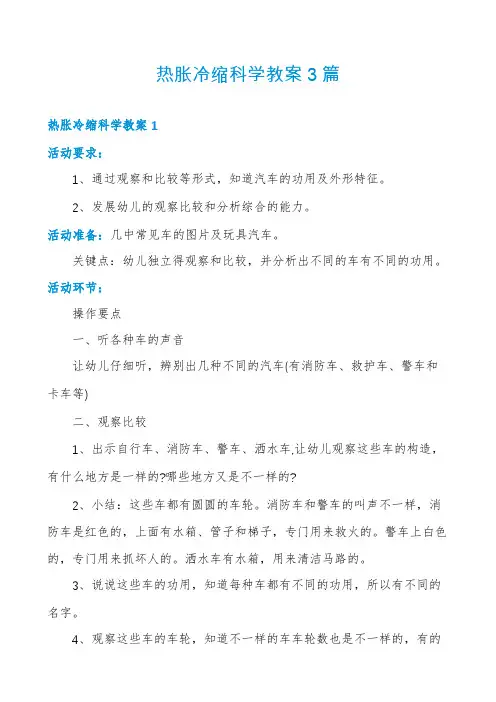 热胀冷缩科学教案3篇

热胀冷缩科学教案1

活动要求：

1、通过观察和比较等形式，知道汽车的功用及外形特征。

2、发展幼儿的观察比较和分析综合的能力。

活动准备：几中常见车的图片及玩具汽车。

关键点：幼儿独立得观察和比较，并分析出不同的车有不同的功用。

活动环节：

操作要点

一、听各种车的声音

让幼儿仔细听，辨别出几种不同的汽车(有消防车、救护车、警车和卡车等)

二、观察比较

1、出示自行车、消防车、警车、洒水车.让幼儿观察这些车的构造，有什么地方是一样的?哪些地方又是不一样的?

2、小结：这些车都有圆圆的车轮。消防车和警车的叫声不一样，消防车是红色的，上面有水箱、管子和梯子，专门用来救火的。警车上白色的，专门用来抓坏人的。洒水车有水箱，用来清洁马路的。

3、说说这些车的功用，知道每种车都有不同的功用，所以有不同的名字。

4、观察这些车的车轮，知道不一样的车车轮数也是不一样的，有的